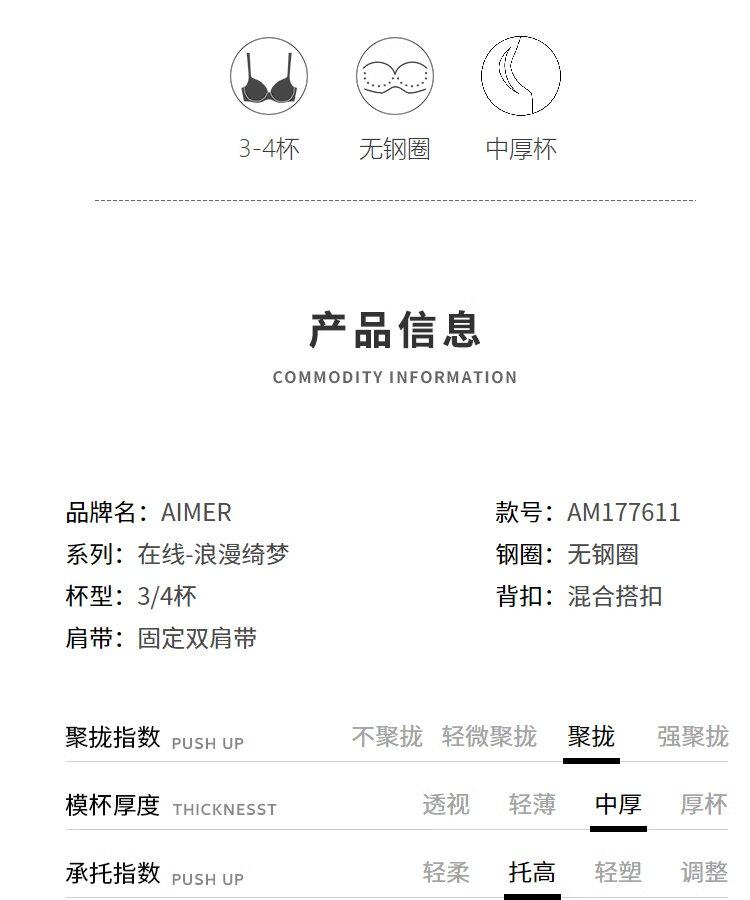 3-4杯 无钢圈 中厚杯

产品信息
COMMODITY INFORMATION

品牌名：AIMER
系列：在线-浪漫绮梦
杯型：3/4杯
肩带：固定双肩带

款号：AM177611
钢圈：无钢圈
背扣：混合搭扣

聚拢指数 PUSH UP 不聚拢 轻微聚拢 聚拢 强聚拢

模杯厚度 THICKNESST 透视 轻薄 中厚 厚杯

承托指数 PUSH UP 轻柔 托高 轻塑 调整